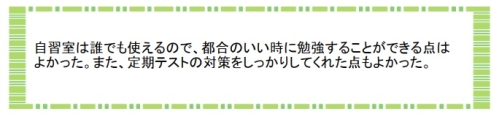 自習室は誰でも使えるので、都合のいい時に勉強することができる点はよかった。また、定期テストの対策をしっかりしてくれた点もよかった。